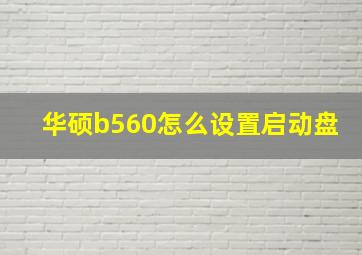 华硕b560怎么设置启动盘